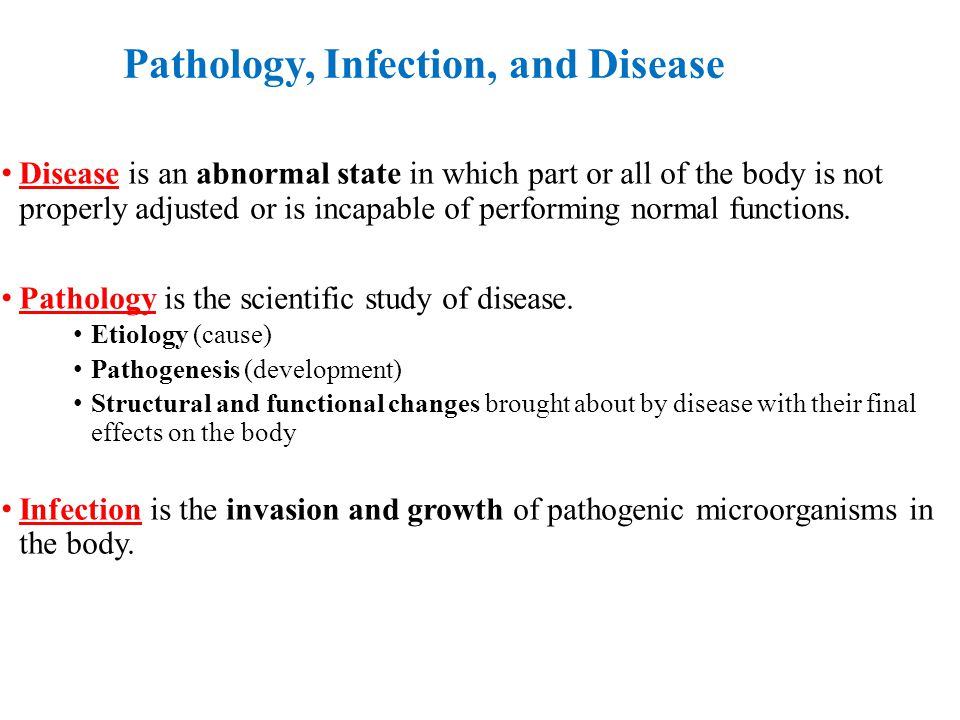 Pathology, Infection, and Disease

• Disease is an abnormal state in which part or all of the body is not properly adjusted or is incapable of performing normal functions.

• Pathology is the scientific study of disease.
  • Etiology (cause)
  • Pathogenesis (development)
  • Structural and functional changes brought about by disease with their final effects on the body

• Infection is the invasion and growth of pathogenic microorganisms in the body.